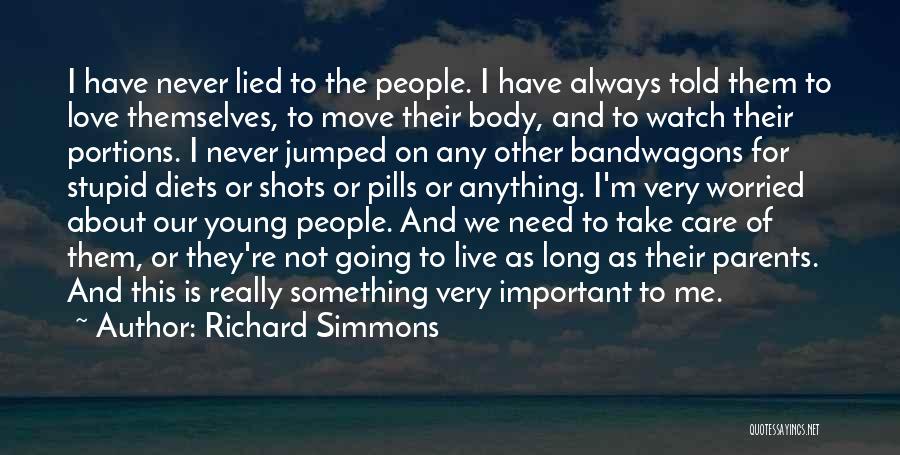 I have never lied to the people. I have always told them to love themselves, to move their body, and to watch their portions. I never jumped on any other bandwagons for stupid diets or shots or pills or anything. I'm very worried about our young people. And we need to take care of them, or they're not going to live as long as their parents. And this is really something very important to me.

~ Author: Richard Simmons

QUOTESSAYINGS.NET